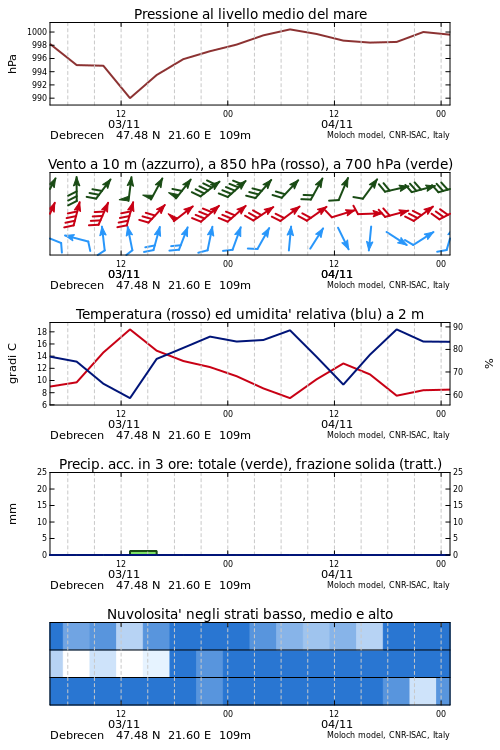 Pressione al livello medio del mare

hPa

1000
998
996
994
992
990

12
03/11
00
12
04/11
00

Debrecen 47.48 N 21.60 E 109m
Moloch model, CNR-ISAC, Italy

Vento a 10 m (azzurro), a 850 hPa (rosso), a 700 hPa (verde)

12
03/11
00
12
04/11
00

Debrecen 47.48 N 21.60 E 109m
Moloch model, CNR-ISAC, Italy

Temperatura (rosso) ed umidita' relativa (blu) a 2 m

gradi C

18
16
14
12
10
8
6

90
80
70
60

%

12
03/11
00
12
04/11
00

Debrecen 47.48 N 21.60 E 109m
Moloch model, CNR-ISAC, Italy

Precip. acc. in 3 ore: totale (verde), frazione solida (tratt.)

mm

25
20
15
10
5
0

25
20
15
10
5
0

12
03/11
00
12
04/11
00

Debrecen 47.48 N 21.60 E 109m
Moloch model, CNR-ISAC, Italy

Nuvolosita' negli strati basso, medio e alto

12
03/11
00
12
04/11
00

Debrecen 47.48 N 21.60 E 109m
Moloch model, CNR-ISAC, Italy